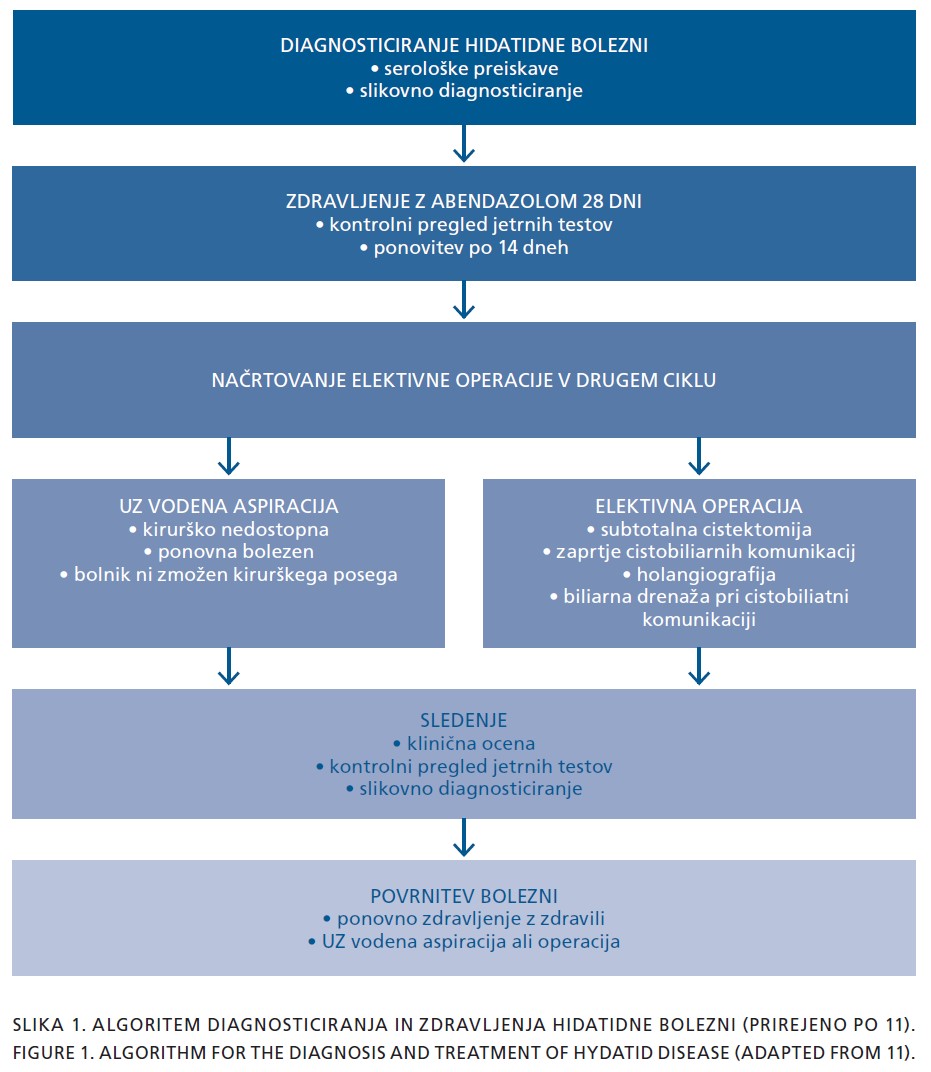 DIAGNOSTICIRANJE HIDATIDNE BOLEZNI
• serološke preiskave
• slikovno diagnosticiranje

ZDRAVLJENJE Z ABENDAZOLOM 28 DNI
• kontrolni pregled jetrnih testov
• ponovitev po 14 dneh

NAČRTOVANJE ELEKTIVNE OPERACIJE V DRUGEM CIKLU

UZ VODENA ASPIRACIJA
• kirurško nedostopna
• ponovna bolezen
• bolnik ni zmožen kirurškega posega

ELEKTIVNA OPERACIJA
• subtotalna cistektomija
• zaprtje cistobiliarnih komunikacij
• holangiografija
• biliarna drenaža pri cistobiliatni komunikaciji

SLEDENJE
• klinična ocena
• kontrolni pregled jetrnih testov
• slikovno diagnosticiranje

POVRNITEV BOLEZNI
• ponovno zdravljenje z zdravili
• UZ vodena aspiracija ali operacija

SLIKA 1. ALGORITEM DIAGNOSTICIRANJA IN ZDRAVLJENJA HIDATIDNE BOLEZNI (PRIREJENO PO 11).
FIGURE 1. ALGORITHM FOR THE DIAGNOSIS AND TREATMENT OF HYDATID DISEASE (ADAPTED FROM 11).